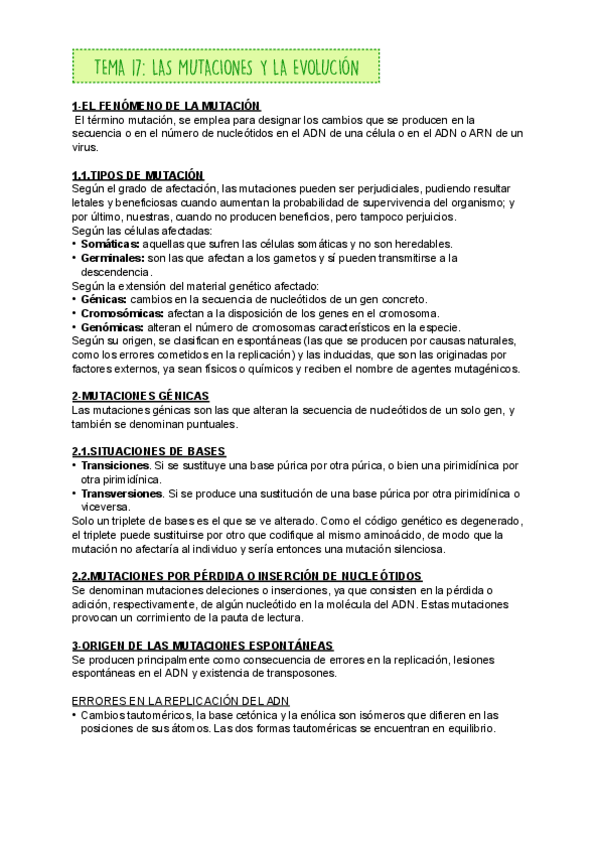 TEMA 17: LAS MUTACIONES Y LA EVOLUCIÓN

1-EL FENÓMENO DE LA MUTACIÓN
El término mutación, se emplea para designar los cambios que se producen en la secuencia o en el número de nucleótidos en el ADN de una célula o en el ADN o ARN de un virus.

1.1.TIPOS DE MUTACIÓN
Según el grado de afectación, las mutaciones pueden ser perjudiciales, pudiendo resultar letales y beneficiosas cuando aumentan la probabilidad de supervivencia del organismo; y por último, nuestras, cuando no producen beneficios, pero tampoco perjuicios.
Según las células afectadas:
• Somáticas: aquellas que sufren las células somáticas y no son heredables.
• Germinales: son las que afectan a los gametos y sí pueden transmitirse a la descendencia.
Según la extensión del material genético afectado:
• Génicas: cambios en la secuencia de nucleótidos de un gen concreto.
• Cromosómicas: afectan a la disposición de los genes en el cromosoma.
• Genómicas: alteran el número de cromosomas característicos en la especie.
Según su origen, se clasifican en espontáneas (las que se producen por causas naturales, como los errores cometidos en la replicación) y las inducidas, que son las originadas por factores externos, ya sean físicos o químicos y reciben el nombre de agentes mutagénicos.

2-MUTACIONES GÉNICAS
Las mutaciones génicas son las que alteran la secuencia de nucleótidos de un solo gen, y también se denominan puntuales.

2.1.SITUACIONES DE BASES
• Transiciones. Si se sustituye una base púrica por otra púrica, o bien una pirimidínica por otra pirimidínica.
• Transversiones. Si se produce una sustitución de una base púrica por otra pirimidínica o viceversa.
Solo un triplete de bases es el que se ve alterado. Como el código genético es degenerado, el triplete puede sustituirse por otro que codifique al mismo aminoácido, de modo que la mutación no afectaría al individuo y sería entonces una mutación silenciosa.

2.2.MUTACIONES POR PÉRDIDA O INSERCIÓN DE NUCLEÓTIDOS
Se denominan mutaciones deleciones o inserciones, ya que consisten en la pérdida o adición, respectivamente, de algún nucleótido en la molécula del ADN. Estas mutaciones provocan un corrimiento de la pauta de lectura.

3-ORIGEN DE LAS MUTACIONES ESPONTÁNEAS
Se producen principalmente como consecuencia de errores en la replicación, lesiones espontáneas en el ADN y existencia de transposones.

ERRORES EN LA REPLICACIÓN DEL ADN
• Cambios tautoméricos, la base cetónica y la enólica son isómeros que difieren en las posiciones de sus átomos. Las dos formas tautoméricas se encuentran en equilibrio.